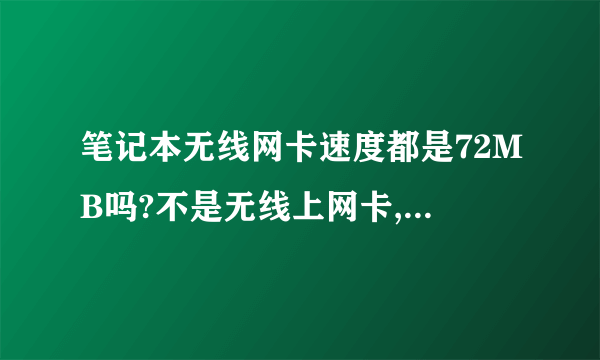 笔记本无线网卡速度都是72MB吗?不是无线上网卡,...